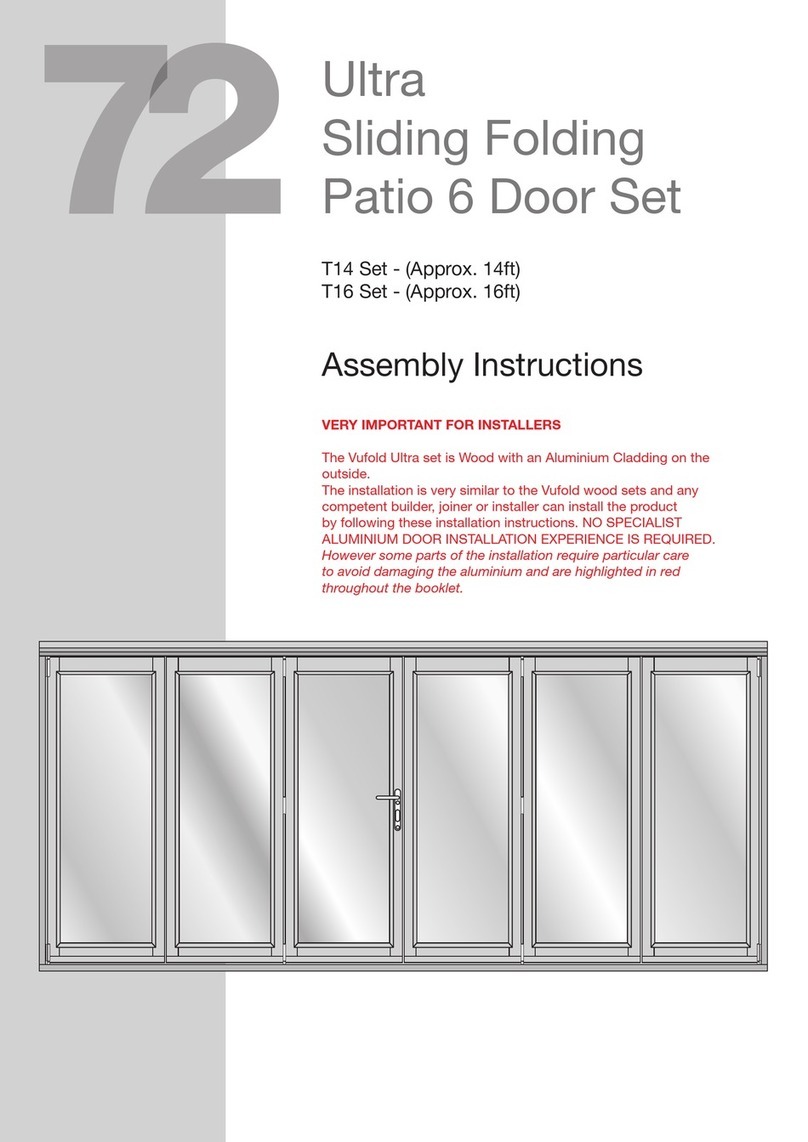 72

Ultra
Sliding Folding
Patio 6 Door Set

T14 Set - (Approx. 14ft)
T16 Set - (Approx. 16ft)

Assembly Instructions

VERY IMPORTANT FOR INSTALLERS

The Vufold Ultra set is Wood with an Aluminium Cladding on the outside.
The installation is very similar to the Vufold wood sets and any competent builder, joiner or installer can install the product by following these installation instructions. NO SPECIALIST ALUMINIUM DOOR INSTALLATION EXPERIENCE IS REQUIRED.
However some parts of the installation require particular care to avoid damaging the aluminium and are highlighted in red throughout the booklet.